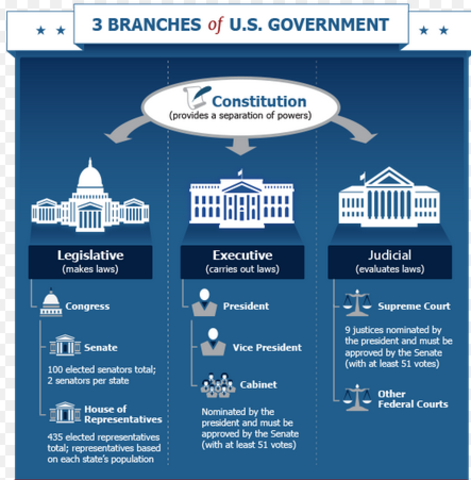 3 BRANCHES of U.S. GOVERNMENT

Constitution
(provides a separation of powers)

Legislative
(makes laws)

Congress

Senate

100 elected senators total; 2 senators per state

House of Representatives

435 elected representatives total; representatives based on each state's population

Executive
(carries out laws)

President

Vice President

Cabinet

Nominated by the president and must be approved by the Senate (with at least 51 votes)

Judicial
(evaluates laws)

Supreme Court

9 justices nominated by the president and must be approved by the Senate (with at least 51 votes)

Other Federal Courts